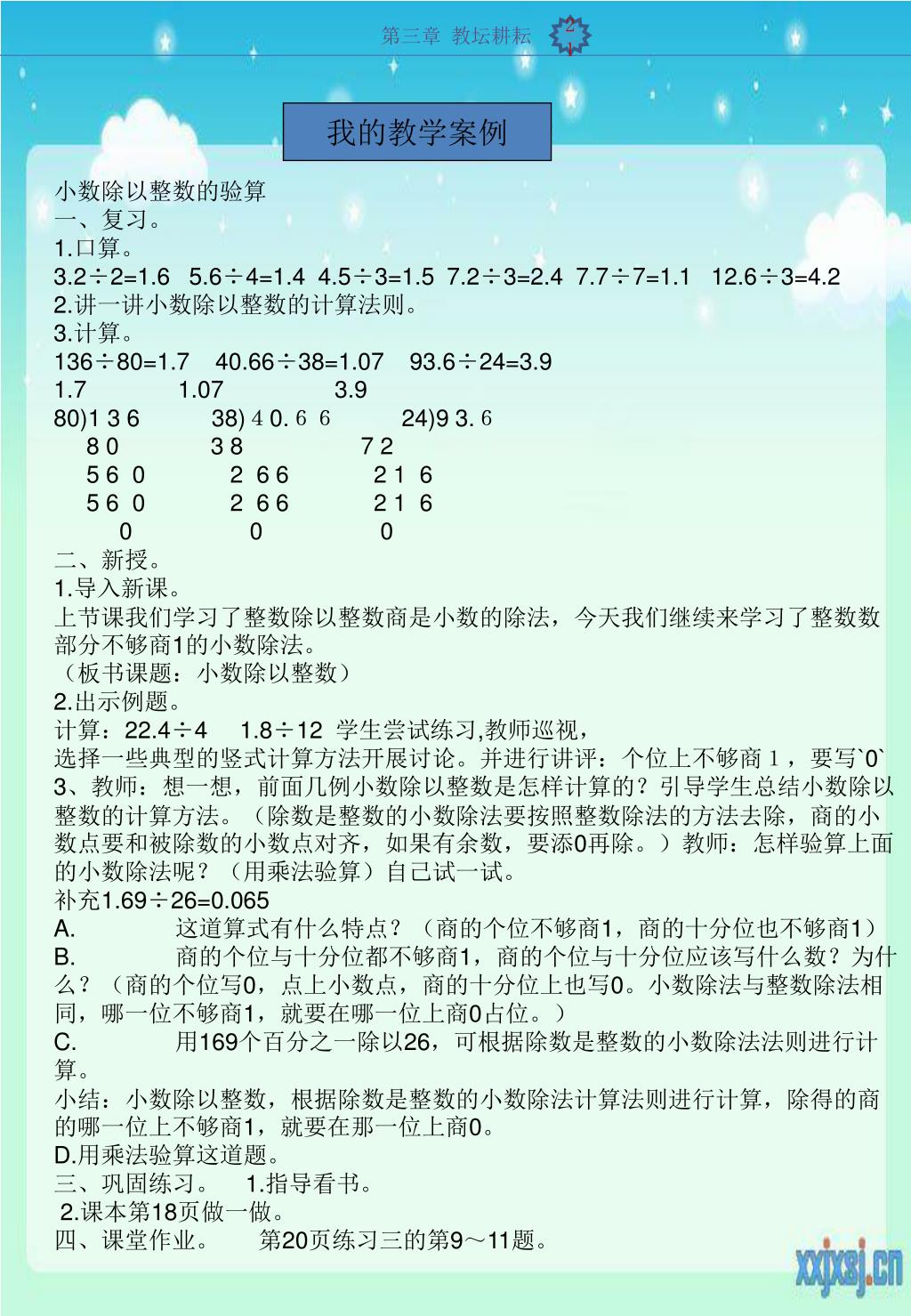 第三章 教坛耕耘 2

我的教学案例

小数除以整数的验算
一、复习。
1.口算。
3.2÷2=1.6 5.6÷4=1.4 4.5÷3=1.5 7.2÷3=2.4 7.7÷7=1.1 12.6÷3=4.2
2.讲一讲小数除以整数的计算法则。
3.计算。
136÷80=1.7 40.66÷38=1.07 93.6÷24=3.9
1.7 1.07 3.9
80)1 3 6 38) 4 0. 6 6 24)9 3. 6
8 0 3 8 7 2
5 6 0 2 6 6 2 1 6
5 6 0 2 6 6 2 1 6
0 0 0
二、新授。
1.导入新课。
上节课我们学习了整数除以整数商是小数的除法，今天我们继续来学习了整数数部分不够商1的小数除法。
（板书课题：小数除以整数）
2.出示例题。
计算：22.4÷4 1.8÷12 学生尝试练习,教师巡视，
选择一些典型的竖式计算方法开展讨论。并进行讲评：个位上不够商 1 ，要写`0`
3、教师：想一想，前面几例小数除以整数是怎样计算的？引导学生总结小数除以整数的计算方法。（除数是整数的小数除法要按照整数除法的方法去除，商的小数点要和被除数的小数点对齐，如果有余数，要添0再除。）教师：怎样验算上面的小数除法呢？（用乘法验算）自己试一试。
补充1.69÷26=0.065
A. 这道算式有什么特点？（商的个位不够商1，商的十分位也不够商1）
B. 商的个位与十分位都不够商1，商的个位与十分位应该写什么数？为什么？（商的个位写0，点上小数点，商的十分位上也写0。小数除法与整数除法相同，哪一位不够商1，就要在哪一位上商0占位。）
C. 用169个百分之一除以26，可根据除数是整数的小数除法法则进行计算。
小结：小数除以整数，根据除数是整数的小数除法计算法则进行计算，除得的商的哪一位上不够商1，就要在那一位上商0。
D.用乘法验算这道题。
三、巩固练习。 1.指导看书。
2.课本第18页做一做。
四、课堂作业。 第20页练习三的第9～11题。

xxjxsj.cn